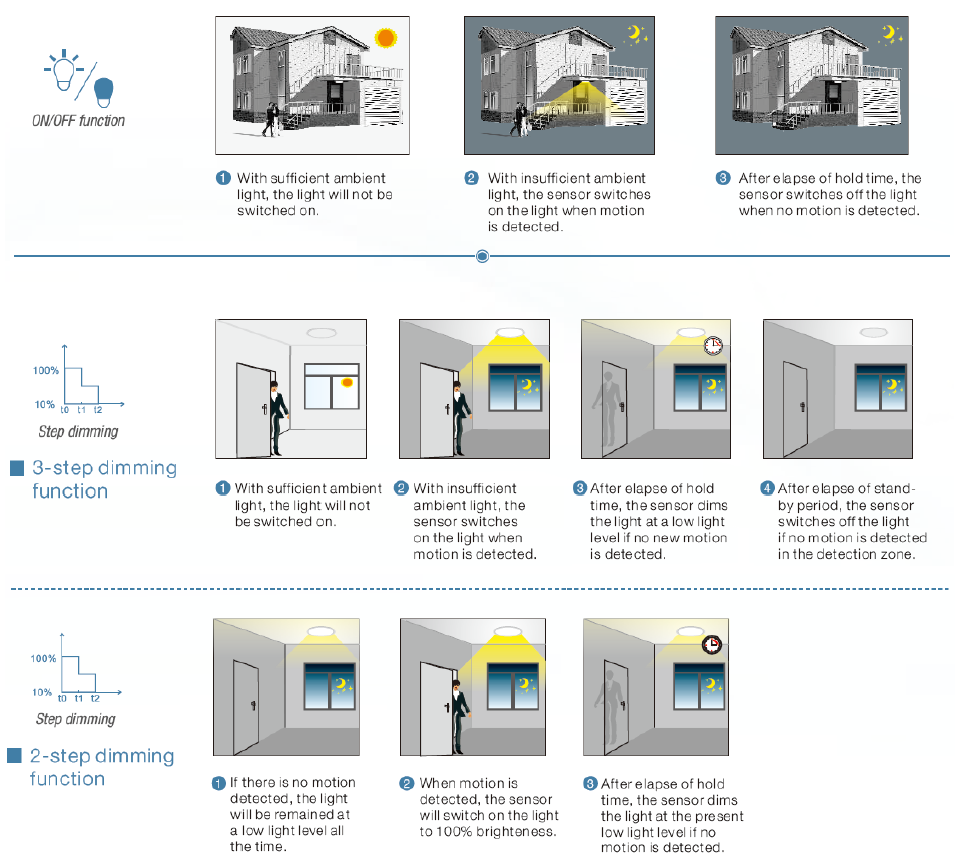 ON/OFF function

1 With sufficient ambient light, the light will not be switched on.

2 With insufficient ambient light, the sensor switches on the light when motion is detected.

3 After elapse of hold time, the sensor switches off the light when no motion is detected.

100%
10%
t0 t1 t2
Step dimming

3-step dimming function

1 With sufficient ambient light, the light will not be switched on.

2 With insufficient ambient light, the sensor switches on the light when motion is detected.

3 After elapse of hold time, the sensor dims the light at a low light level if no new motion is detected.

4 After elapse of stand-by period, the sensor switches off the light if no motion is detected in the detection zone.

100%
10%
t0 t1 t2
Step dimming

2-step dimming function

1 If there is no motion detected, the light will be remained at a low light level all the time.

2 When motion is detected, the sensor will switch on the light to 100% brighteness.

3 After elapse of hold time, the sensor dims the light at the present low light level if no motion is detected.